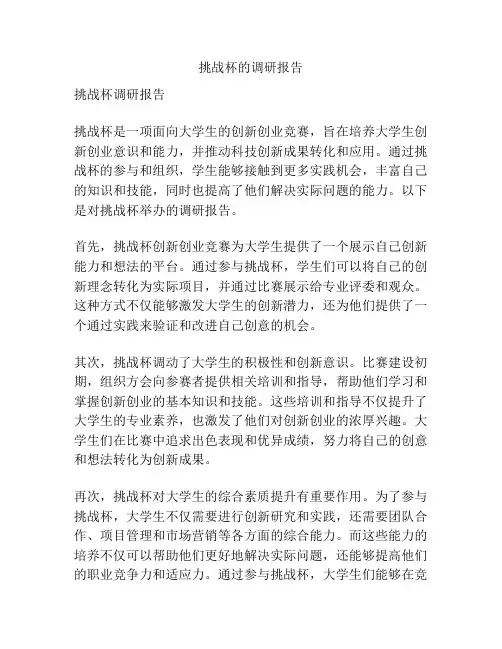 挑战杯的调研报告

挑战杯调研报告

挑战杯是一项面向大学生的创新创业竞赛，旨在培养大学生创新创业意识和能力，并推动科技创新成果转化和应用。通过挑战杯的参与和组织，学生能够接触到更多实践机会，丰富自己的知识和技能，同时也提高了他们解决实际问题的能力。以下是对挑战杯举办的调研报告。

首先，挑战杯创新创业竞赛为大学生提供了一个展示自己创新能力和想法的平台。通过参与挑战杯，学生们可以将自己的创新理念转化为实际项目，并通过比赛展示给专业评委和观众。这种方式不仅能够激发大学生的创新潜力，还为他们提供了一个通过实践来验证和改进自己创意的机会。

其次，挑战杯调动了大学生的积极性和创新意识。比赛建设初期，组织方会向参赛者提供相关培训和指导，帮助他们学习和掌握创新创业的基本知识和技能。这些培训和指导不仅提升了大学生的专业素养，也激发了他们对创新创业的浓厚兴趣。大学生们在比赛中追求出色表现和优异成绩，努力将自己的创意和想法转化为创新成果。

再次，挑战杯对大学生的综合素质提升有重要作用。为了参与挑战杯，大学生不仅需要进行创新研究和实践，还需要团队合作、项目管理和市场营销等各方面的综合能力。而这些能力的培养不仅可以帮助他们更好地解决实际问题，还能够提高他们的职业竞争力和适应力。通过参与挑战杯，大学生们能够在竞